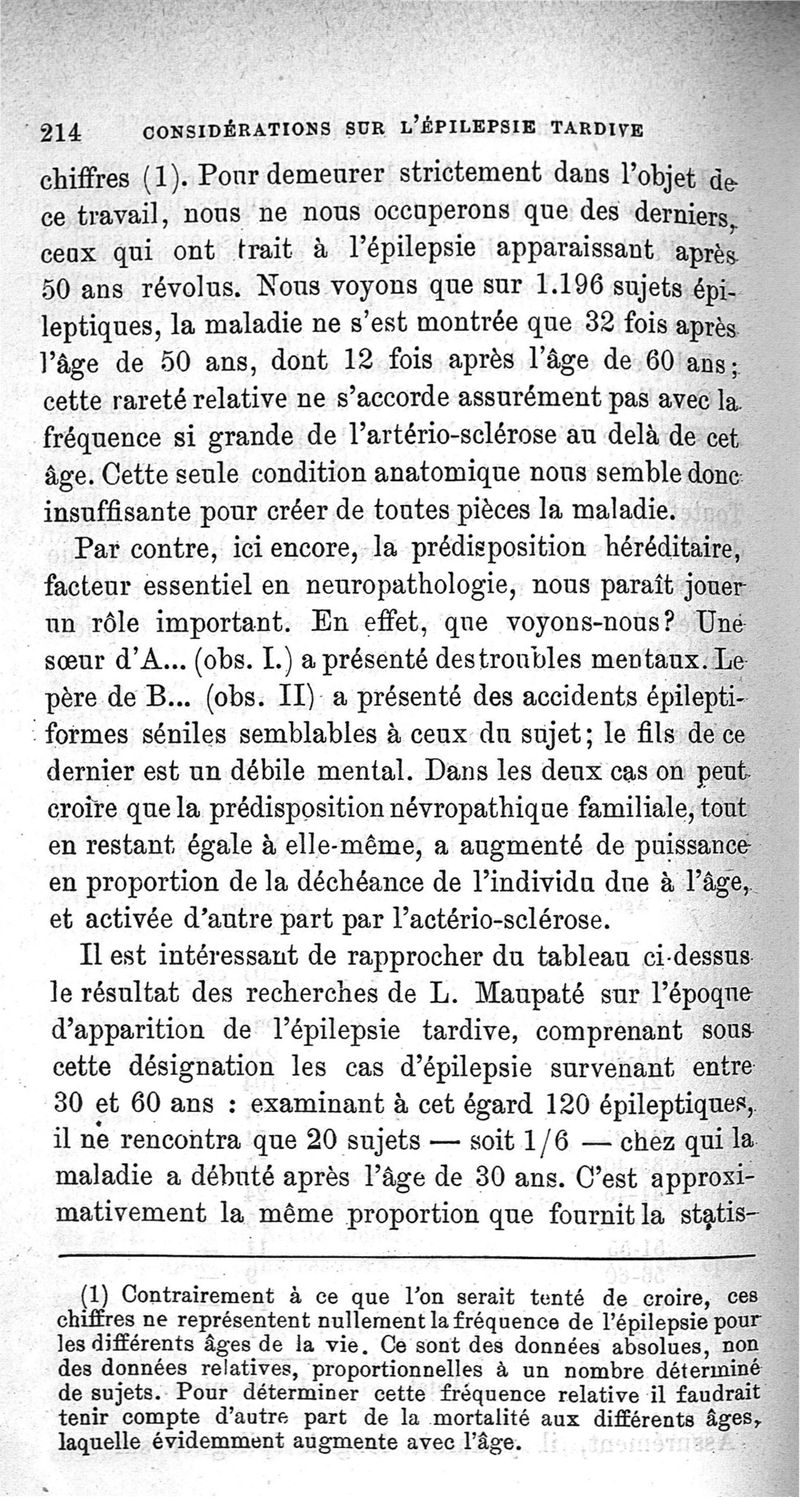 214 CONSIDÉRATIONS SUR L'ÉPILEPSIE TARDIVE

chiffres (1). Pour demeurer strictement dans l'objet de ce travail, nous ne nous occuperons que des derniers, ceux qui ont trait à l'épilepsie apparaissant après 50 ans révolus. Nous voyons que sur 1.196 sujets épileptiques, la maladie ne s'est montrée que 32 fois après l'âge de 50 ans, dont 12 fois après l'âge de 60 ans; cette rareté relative ne s'accorde assurément pas avec la fréquence si grande de l'artério-sclérose au delà de cet âge. Cette seule condition anatomique nous semble donc insuffisante pour créer de toutes pièces la maladie.

Par contre, ici encore, la prédisposition héréditaire, facteur essentiel en neuropathologie, nous paraît jouer un rôle important. En effet, que voyons-nous? Une sœur d'A... (obs. I.) a présenté des troubles mentaux. Le père de B... (obs. II) a présenté des accidents épileptiformes séniles semblables à ceux du sujet; le fils de ce dernier est un débile mental. Dans les deux cas on peut croire que la prédisposition névropathique familiale, tout en restant égale à elle-même, a augmenté de puissance en proportion de la déchéance de l'individu due à l'âge, et activée d'autre part par l'actério-sclérose.

Il est intéressant de rapprocher du tableau ci-dessus le résultat des recherches de L. Maupaté sur l'époque d'apparition de l'épilepsie tardive, comprenant sous cette désignation les cas d'épilepsie survenant entre 30 et 60 ans : examinant à cet égard 120 épileptiques, il ne rencontra que 20 sujets — soit 1/6 — chez qui la maladie a débuté après l'âge de 30 ans. C'est approximativement la même proportion que fournit la statis-

(1) Contrairement à ce que l'on serait tenté de croire, ces chiffres ne représentent nullement la fréquence de l'épilepsie pour les différents âges de la vie. Ce sont des données absolues, non des données relatives, proportionnelles à un nombre déterminé de sujets. Pour déterminer cette fréquence relative il faudrait tenir compte d'autre part de la mortalité aux différents âges, laquelle évidemment augmente avec l'âge.